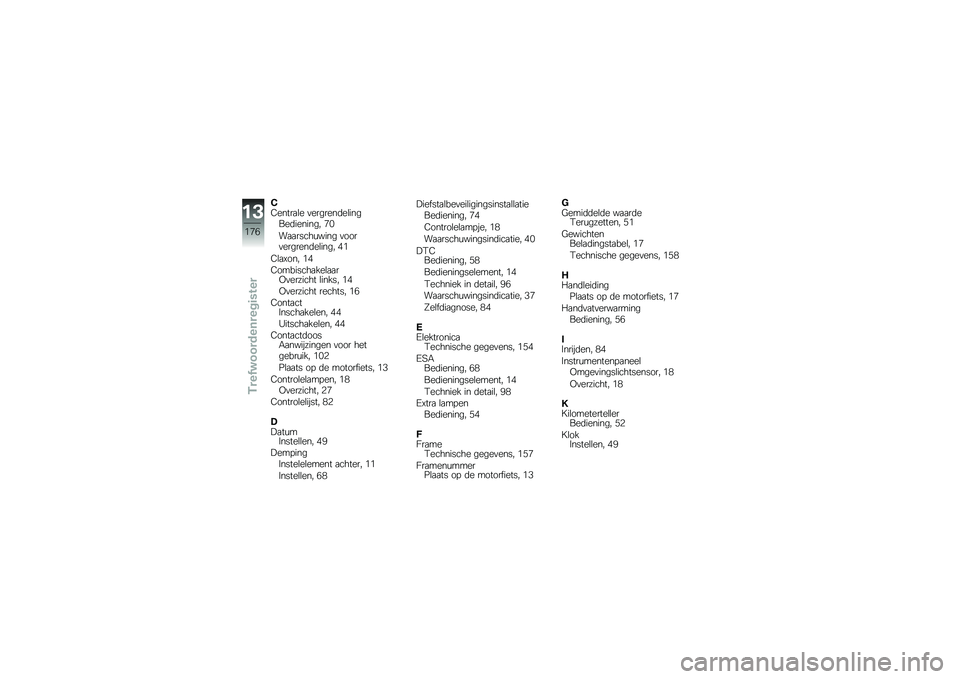 13
176
Trefwoordenregister

C
Centrale vergrendeling
Bediening, 70
Waarschuwing voor vergrendeling, 41
Claxon, 14
Combischakelaar
Overzicht links, 14
Overzicht rechts, 16
Contact
Inschakelen, 44
Uitschakelen, 44
Contactdoos
Aanwijzingen voor het gebruik, 102
Plaats op de motorfiets, 13
Controlelampen, 18
Overzicht, 27
Controlelijst, 82

D
Datum
Instellen, 49
Demping
Instelelement achter, 11
Instellen, 68

Diefstalbeveiligingsinstallatie
Bediening, 74
Controlelampje, 18
Waarschuwingsindicatie, 40
DTC
Bediening, 58
Bedieningselement, 14
Techniek in detail, 96
Waarschuwingsindicatie, 37
Zelfdiagnose, 84

E
Elektronica
Technische gegevens, 154
ESA
Bediening, 68
Bedieningselement, 14
Techniek in detail, 98
Extra lampen
Bediening, 54

F
Frame
Technische gegevens, 157
Framenummer
Plaats op de motorfiets, 13

G
Gemiddelde waarde
Terugzetten, 51
Gewichten
Beladingstabel, 17
Technische gegevens, 158

H
Handleiding
Plaats op de motorfiets, 17
Handvatverwarming
Bediening, 56

I
Inrijden, 84
Instrumentenpaneel
Omgevingslichtsensor, 18
Overzicht, 18

K
Kilometerteller
Bediening, 52
Klok
Instellen, 49

carmanualsonline.info